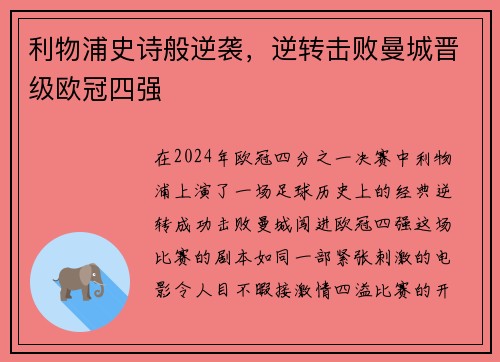 利物浦史诗般逆袭，逆转击败曼城晋级欧冠四强

在2024年欧冠四分之一决赛中利物浦上演了一场足球历史上的经典逆转成功击败曼城闯进欧冠四强这场比赛的剧本如同一部紧张刺激的电影令人目不暇接激情四溢比赛的开